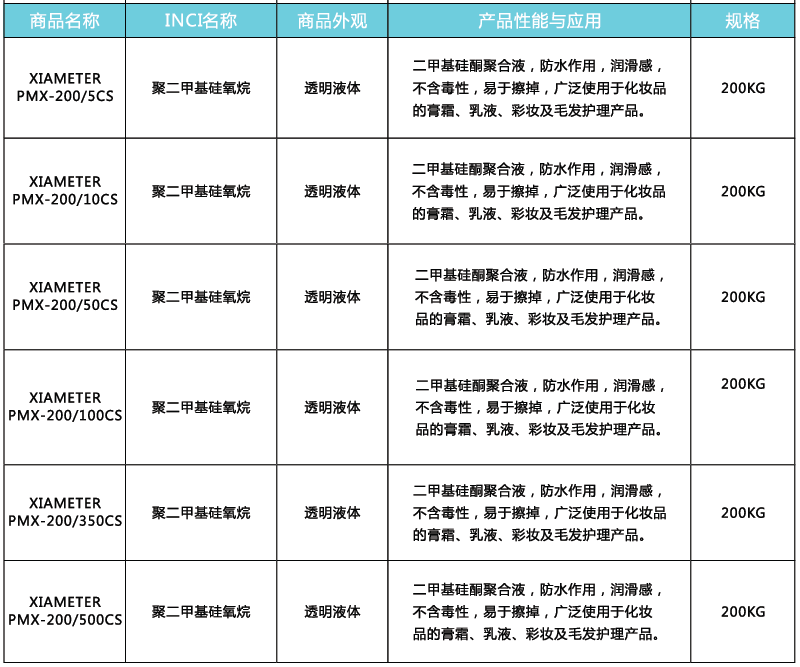 | 商品名称 | INCI名称 | 商品外观 | 产品性能与应用 | 规格 |
|---|---|---|---|---|
| XIAMETER PMX-200/5CS | 聚二甲基硅氧烷 | 透明液体 | 二甲基硅酮聚合液，防水作用，润滑感，不含毒性，易于擦掉，广泛使用于化妆品的膏霜、乳液、彩妆及毛发护理产品。 | 200KG |
| XIAMETER PMX-200/10CS | 聚二甲基硅氧烷 | 透明液体 | 二甲基硅酮聚合液，防水作用，润滑感，不含毒性，易于擦掉，广泛使用于化妆品的膏霜、乳液、彩妆及毛发护理产品。 | 200KG |
| XIAMETER PMX-200/50CS | 聚二甲基硅氧烷 | 透明液体 | 二甲基硅酮聚合液，防水作用，润滑感，不含毒性，易于擦掉，广泛使用于化妆品的膏霜、乳液、彩妆及毛发护理产品。 | 200KG |
| XIAMETER PMX-200/100CS | 聚二甲基硅氧烷 | 透明液体 | 二甲基硅酮聚合液，防水作用，润滑感，不含毒性，易于擦掉，广泛使用于化妆品的膏霜、乳液、彩妆及毛发护理产品。 | 200KG |
| XIAMETER PMX-200/350CS | 聚二甲基硅氧烷 | 透明液体 | 二甲基硅酮聚合液，防水作用，润滑感，不含毒性，易于擦掉，广泛使用于化妆品的膏霜、乳液、彩妆及毛发护理产品。 | 200KG |
| XIAMETER PMX-200/500CS | 聚二甲基硅氧烷 | 透明液体 | 二甲基硅酮聚合液，防水作用，润滑感，不含毒性，易于擦掉，广泛使用于化妆品的膏霜、乳液、彩妆及毛发护理产品。 | 200KG |